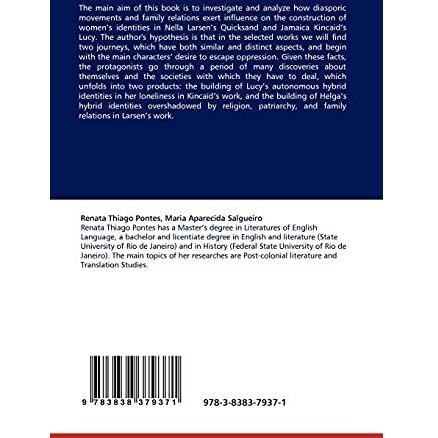 The main aim of this book is to investigate and analyze how diasporic movements and family relations exert influence on the construction of women's identities in Nella Larsen's Quicksand and Jamaica Kincaid's Lucy. The author's hypothesis is that in the selected works we will find two journeys, which have both similar and distinct aspects, and begin with the main characters' desire to escape oppression. Given these facts, the protagonists go through a period of many discoveries about themselves and the societies with which they have to deal, which unfolds into two products: the building of Lucy's autonomous hybrid identities in her loneliness in Kincaid's work, and the building of Helga's hybrid identities overshadowed by religion, patriarchy, and family relations in Larsen's work.

Renata Thiago Pontes, Maria Aparecida Salgueiro
Renata Thiago Pontes has a Master's degree in Literatures of English Language, a bachelor and licentiate degree in English and literature (State University of Rio de Janeiro) and in History (Federal State University of Rio de Janeiro). The main topics of her researches are Post-colonial literature and Translation Studies.

9 783838 379371

978-3-8383-7937-1